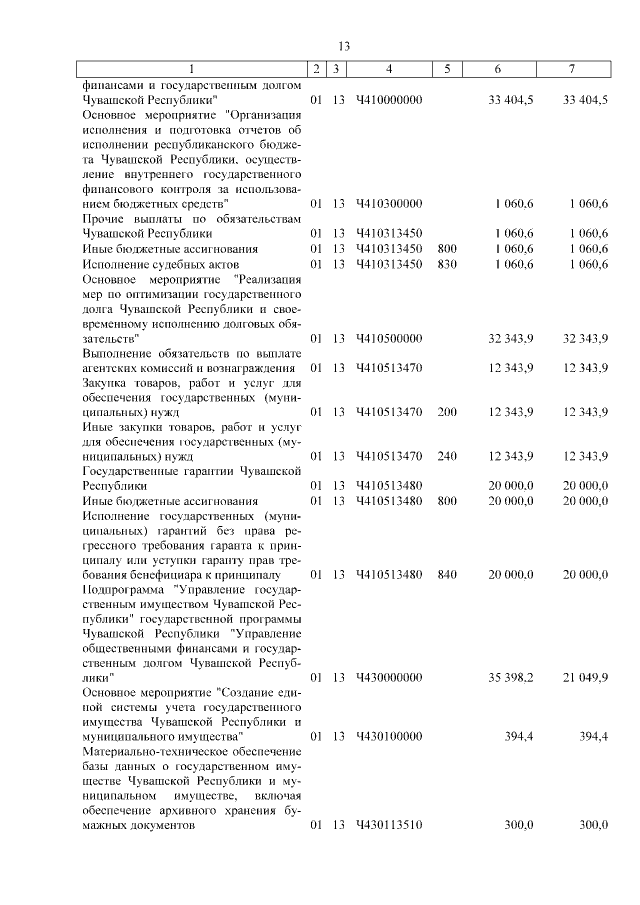 13

| 1 | 2 | 3 | 4 | 5 | 6 | 7 |
|---|---|---|---|---|---|---|
| финансами и государственным долгом Чувашской Республики" | 01 | 13 | Ч410000000 | | 33 404,5 | 33 404,5 |
| Основное мероприятие "Организация исполнения и подготовка отчетов об исполнении республиканского бюджета Чувашской Республики, осуществление внутреннего государственного финансового контроля за использованием бюджетных средств" | 01 | 13 | Ч410300000 | | 1 060,6 | 1 060,6 |
| Прочие выплаты по обязательствам Чувашской Республики | 01 | 13 | Ч410313450 | | 1 060,6 | 1 060,6 |
| Иные бюджетные ассигнования | 01 | 13 | Ч410313450 | 800 | 1 060,6 | 1 060,6 |
| Исполнение судебных актов | 01 | 13 | Ч410313450 | 830 | 1 060,6 | 1 060,6 |
| Основное мероприятие "Реализация мер по оптимизации государственного долга Чувашской Республики и своевременному исполнению долговых обязательств" | 01 | 13 | Ч410500000 | | 32 343,9 | 32 343,9 |
| Выполнение обязательств по выплате агентских комиссий и вознаграждения | 01 | 13 | Ч410513470 | | 12 343,9 | 12 343,9 |
| Закупка товаров, работ и услуг для обеспечения государственных (муниципальных) нужд | 01 | 13 | Ч410513470 | 200 | 12 343,9 | 12 343,9 |
| Иные закупки товаров, работ и услуг для обеспечения государственных (муниципальных) нужд | 01 | 13 | Ч410513470 | 240 | 12 343,9 | 12 343,9 |
| Государственные гарантии Чувашской Республики | 01 | 13 | Ч410513480 | | 20 000,0 | 20 000,0 |
| Иные бюджетные ассигнования | 01 | 13 | Ч410513480 | 800 | 20 000,0 | 20 000,0 |
| Исполнение государственных (муниципальных) гарантий без права регрессного требования гаранта к принципалу или уступки гаранту прав требования бенефициара к принципалу | 01 | 13 | Ч410513480 | 840 | 20 000,0 | 20 000,0 |
| Подпрограмма "Управление государственным имуществом Чувашской Республики" государственной программы Чувашской Республики "Управление общественными финансами и государственным долгом Чувашской Республики" | 01 | 13 | Ч430000000 | | 35 398,2 | 21 049,9 |
| Основное мероприятие "Создание единой системы учета государственного имущества Чувашской Республики и муниципального имущества" | 01 | 13 | Ч430100000 | | 394,4 | 394,4 |
| Материально-техническое обеспечение базы данных о государственном имуществе Чувашской Республики и муниципальном имуществе, включая обеспечение архивного хранения бумажных документов | 01 | 13 | Ч430113510 | | 300,0 | 300,0 |